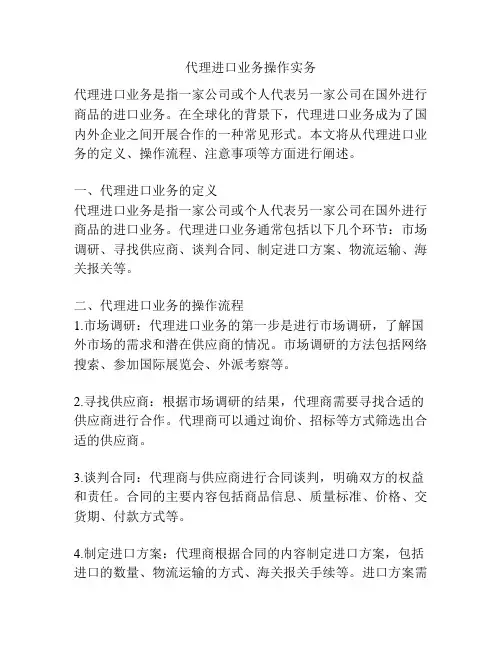 代理进口业务操作实务

代理进口业务是指一家公司或个人代表另一家公司在国外进行商品的进口业务。在全球化的背景下，代理进口业务成为了国内外企业之间开展合作的一种常见形式。本文将从代理进口业务的定义、操作流程、注意事项等方面进行阐述。

一、代理进口业务的定义
代理进口业务是指一家公司或个人代表另一家公司在国外进行商品的进口业务。代理进口业务通常包括以下几个环节：市场调研、寻找供应商、谈判合同、制定进口方案、物流运输、海关报关等。

二、代理进口业务的操作流程
1.市场调研：代理进口业务的第一步是进行市场调研，了解国外市场的需求和潜在供应商的情况。市场调研的方法包括网络搜索、参加国际展览会、外派考察等。

2.寻找供应商：根据市场调研的结果，代理商需要寻找合适的供应商进行合作。代理商可以通过询价、招标等方式筛选出合适的供应商。

3.谈判合同：代理商与供应商进行合同谈判，明确双方的权益和责任。合同的主要内容包括商品信息、质量标准、价格、交货期、付款方式等。

4.制定进口方案：代理商根据合同的内容制定进口方案，包括进口的数量、物流运输的方式、海关报关手续等。进口方案需